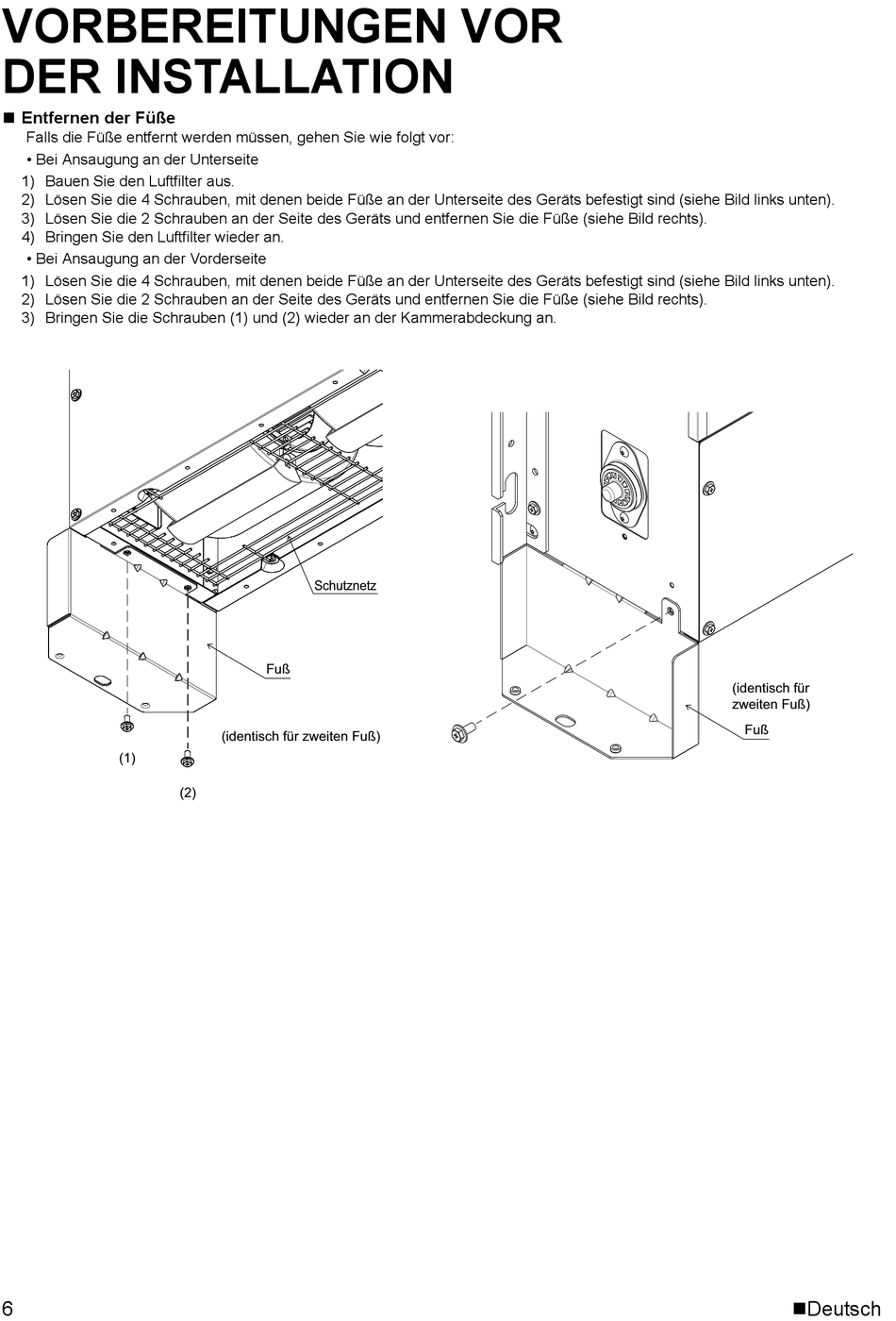 VORBEREITUNGEN VOR DER INSTALLATION

■ Entfernen der Füße
Falls die Füße entfernt werden müssen, gehen Sie wie folgt vor:
• Bei Ansaugung an der Unterseite
1) Bauen Sie den Luftfilter aus.
2) Lösen Sie die 4 Schrauben, mit denen beide Füße an der Unterseite des Geräts befestigt sind (siehe Bild links unten).
3) Lösen Sie die 2 Schrauben an der Seite des Geräts und entfernen Sie die Füße (siehe Bild rechts).
4) Bringen Sie den Luftfilter wieder an.
• Bei Ansaugung an der Vorderseite
1) Lösen Sie die 4 Schrauben, mit denen beide Füße an der Unterseite des Geräts befestigt sind (siehe Bild links unten).
2) Lösen Sie die 2 Schrauben an der Seite des Geräts und entfernen Sie die Füße (siehe Bild rechts).
3) Bringen Sie die Schrauben (1) und (2) wieder an der Kammerabdeckung an.

Schutznetz
Fuß
(identisch für zweiten Fuß)
(1)
(2)

(identisch für zweiten Fuß)
Fuß

6
■Deutsch